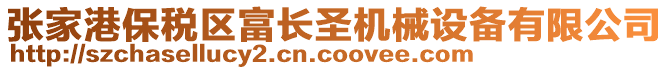 张家港保税区富长圣机械设备有限公司
http://szchasellucy2.cn.coovee.com